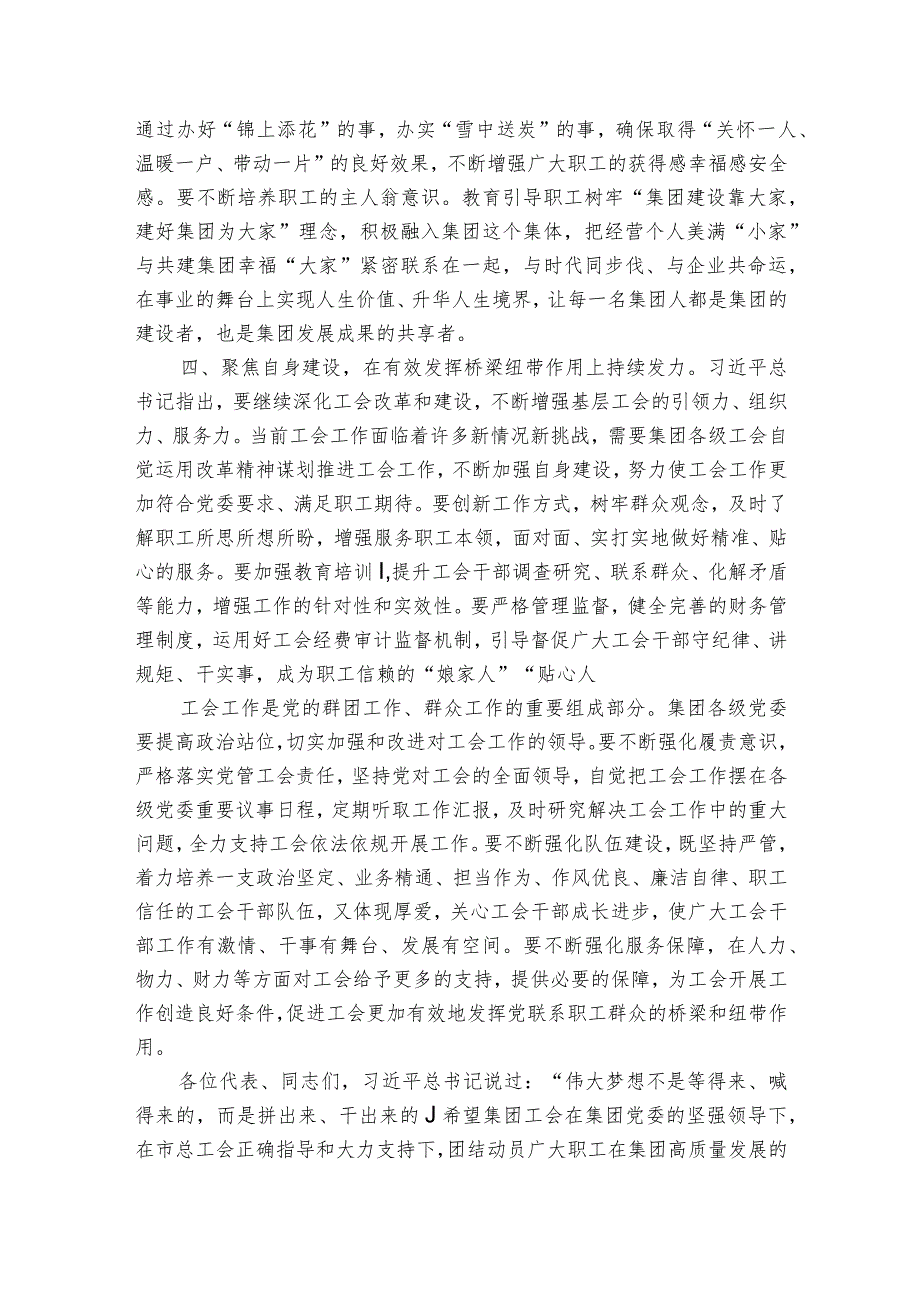 通过办好“锦上添花”的事，办实“雪中送炭”的事，确保取得“关怀一人、温暖一户、带动一片”的良好效果，不断增强广大职工的获得感幸福感安全感。要不断培养职工的主人翁意识。教育引导职工树牢“集团建设靠大家，建好集团为大家”理念，积极融入集团这个集体，把经营个人美满“小家”与共建集团幸福“大家”紧密联系在一起，与时代同步伐、与企业共命运，在事业的舞台上实现人生价值、升华人生境界，让每一名集团人都是集团的建设者，也是集团发展成果的共享者。

四、聚焦自身建设，在有效发挥桥梁纽带作用上持续发力。习近平总书记指出，要继续深化工会改革和建设，不断增强基层工会的引领力、组织力、服务力。当前工会工作面临着许多新情况新挑战，需要集团各级工会自觉运用改革精神谋划推进工会工作，不断加强自身建设，努力使工会工作更加符合党委要求、满足职工期待。要创新工作方式，树牢群众观念，及时了解职工所思所想所盼，增强服务职工本领，面对面、实打实地做好精准、贴心的服务。要加强教育培训I，提升工会干部调查研究、联系群众、化解矛盾等能力，增强工作的针对性和实效性。要严格管理监督，健全完善的财务管理制度，运用好工会经费审计监督机制，引导督促广大工会干部守纪律、讲规矩、干实事，成为职工信赖的“娘家人”“贴心人

工会工作是党的群团工作、群众工作的重要组成部分。集团各级党委要提高政治站位，切实加强和改进对工会工作的领导。要不断强化履责意识，严格落实党管工会责任，坚持党对工会的全面领导，自觉把工会工作摆在各级党委重要议事日程，定期听取工作汇报，及时研究解决工会工作中的重大问题，全力支持工会依法依规开展工作。要不断强化队伍建设，既坚持严管，着力培养一支政治坚定、业务精通、担当作为、作风优良、廉洁自律、职工信任的工会干部队伍，又体现厚爱，关心工会干部成长进步，使广大工会干部工作有激情、干事有舞台、发展有空间。要不断强化服务保障，在人力、物力、财力等方面对工会给予更多的支持，提供必要的保障，为工会开展工作创造良好条件，促进工会更加有效地发挥党联系职工群众的桥梁和纽带作用。

各位代表、同志们，习近平总书记说过：“伟大梦想不是等得来、喊得来的，而是拼出来、干出来的J希望集团工会在集团党委的坚强领导下，在市总工会正确指导和大力支持下，团结动员广大职工在集团高质量发展的